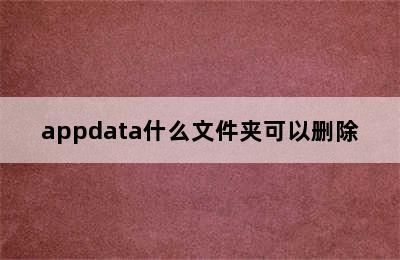 appdata什么文件夹可以删除